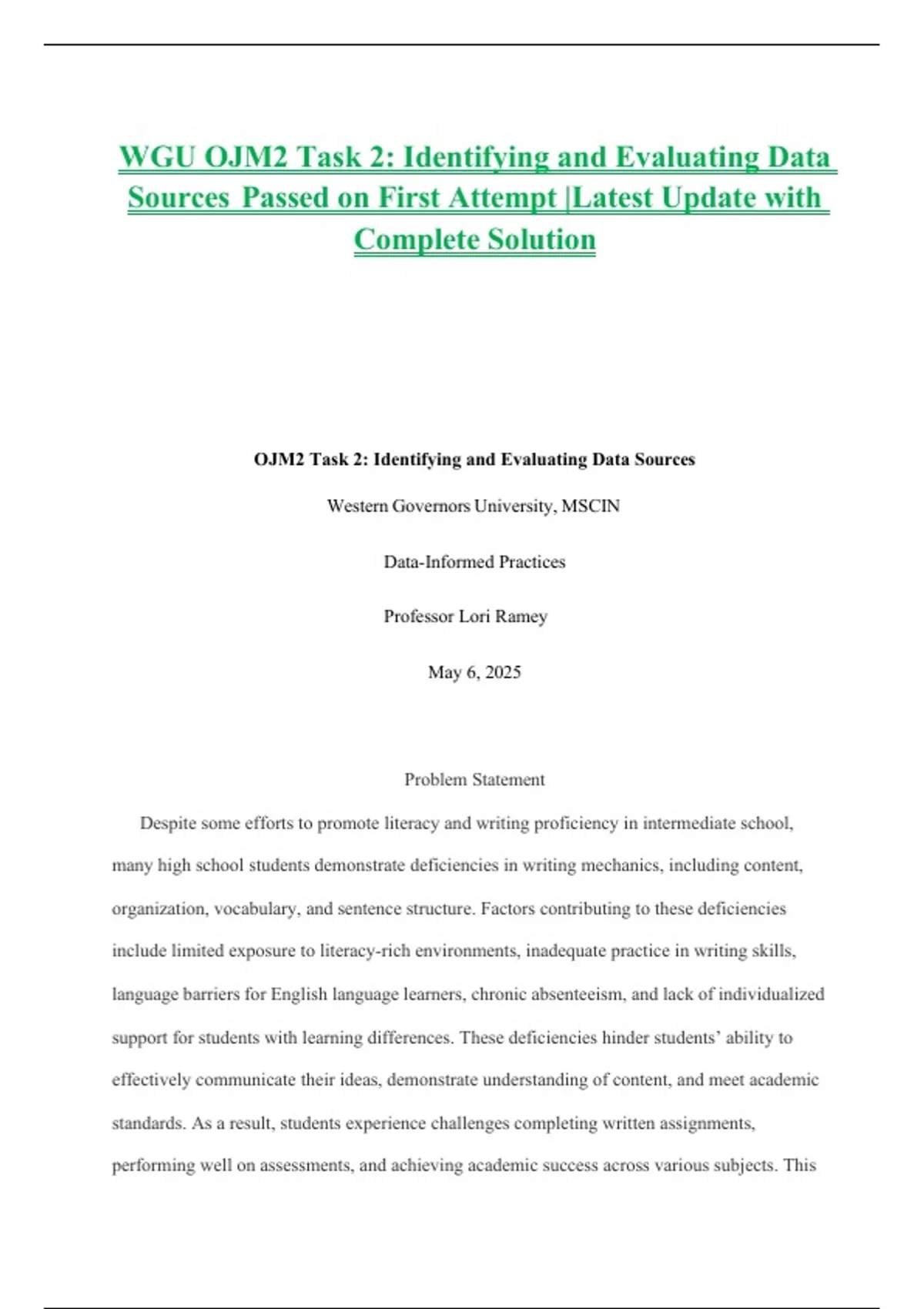 WGU OJM2 Task 2: Identifying and Evaluating Data Sources Passed on First Attempt |Latest Update with Complete Solution

OJM2 Task 2: Identifying and Evaluating Data Sources

Western Governors University, MSCIN

Data-Informed Practices

Professor Lori Ramey

May 6, 2025

Problem Statement

Despite some efforts to promote literacy and writing proficiency in intermediate school, many high school students demonstrate deficiencies in writing mechanics, including content, organization, vocabulary, and sentence structure. Factors contributing to these deficiencies include limited exposure to literacy-rich environments, inadequate practice in writing skills, language barriers for English language learners, chronic absenteeism, and lack of individualized support for students with learning differences. These deficiencies hinder students' ability to effectively communicate their ideas, demonstrate understanding of content, and meet academic standards. As a result, students experience challenges completing written assignments, performing well on assessments, and achieving academic success across various subjects. This